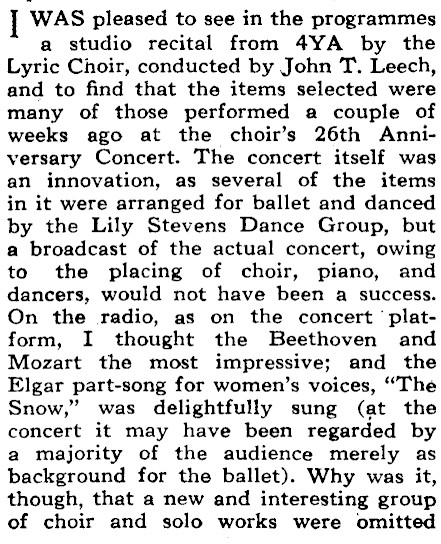 I WAS pleased to see in the programmes a studio recital from 4YA by the Lyric Choir, conducted by John T. Leech, and to find that the items selected were many of those performed a couple of weeks ago at the choir's 26th Anniversary Concert. The concert itself was an innovation, as several of the items in it were arranged for ballet and danced by the Lily Stevens Dance Group, but a broadcast of the actual concert, owing to the placing of choir, piano, and dancers, would not have been a success. On the radio, as on the concert platform, I thought the Beethoven and Mozart the most impressive; and the Elgar part-song for women's voices, "The Snow," was delightfully sung (at the concert it may have been regarded by a majority of the audience merely as background for the ballet). Why was it, though, that a new and interesting group of choir and solo works were omitted